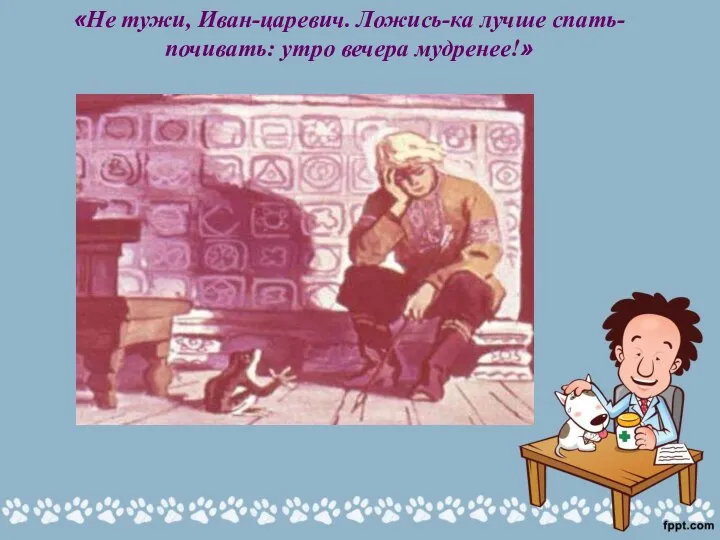 «Не тужи, Иван-царевич. Ложись-ка лучше спать-почивать: утро вечера мудренее!»

fppt.com